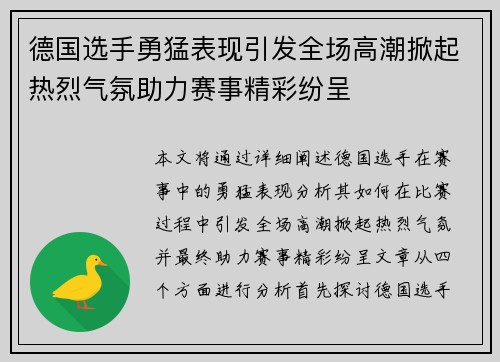 德国选手勇猛表现引发全场高潮掀起热烈气氛助力赛事精彩纷呈

本文将通过详细阐述德国选手在赛事中的勇猛表现分析其如何在比赛过程中引发全场高潮掀起热烈气氛并最终助力赛事精彩纷呈文章从四个方面进行分析首先探讨德国选手